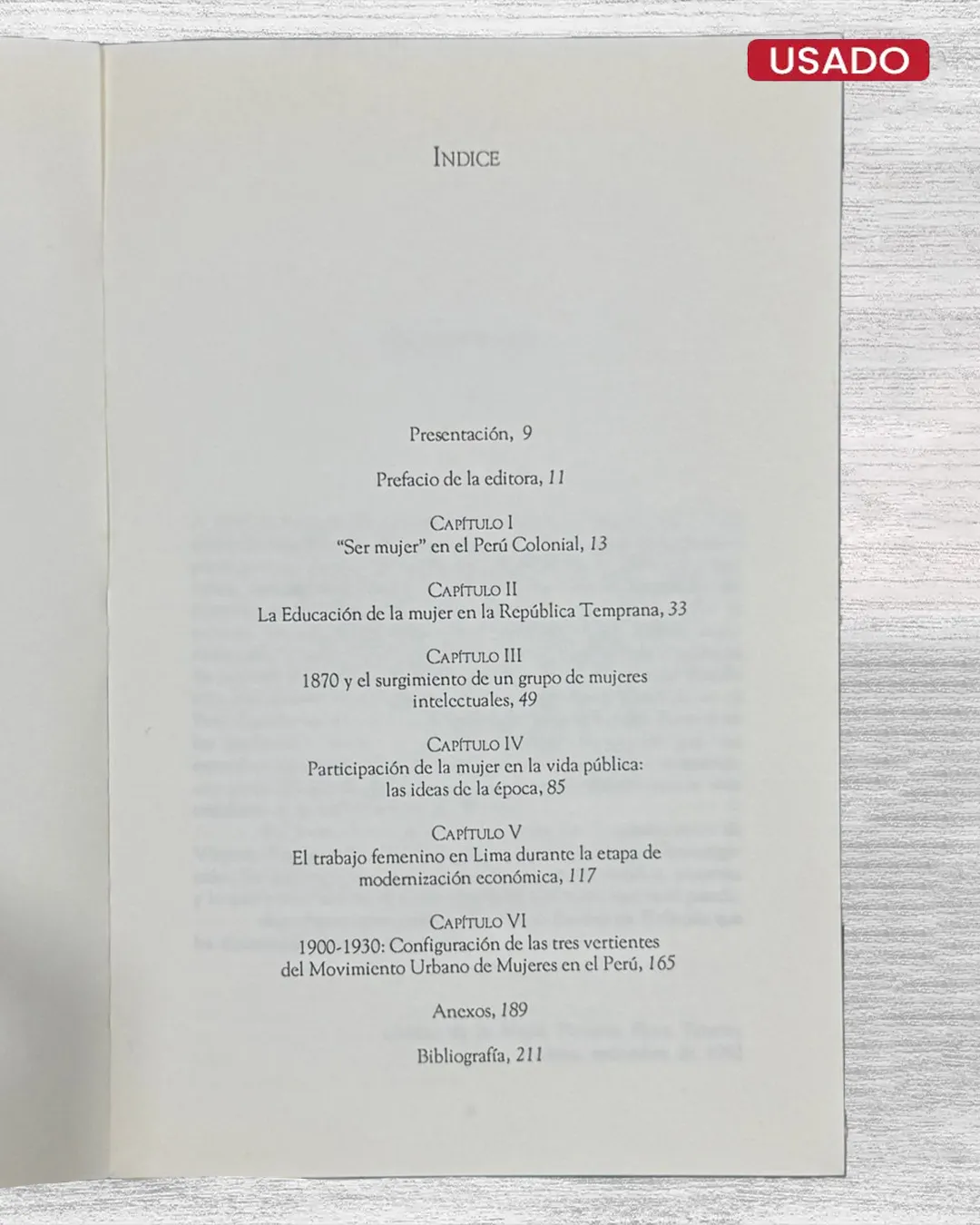 USADO

INDICE

Presentación, 9

Prefacio de la editora, 11

CAPÍTULO I
"Ser mujer" en el Perú Colonial, 13

CAPÍTULO II
La Educación de la mujer en la República Temprana, 33

CAPÍTULO III
1870 y el surgimiento de un grupo de mujeres intelectuales, 49

CAPÍTULO IV
Participación de la mujer en la vida pública: las ideas de la época, 85

CAPÍTULO V
El trabajo femenino en Lima durante la etapa de modernización económica, 117

CAPÍTULO VI
1900-1930: Configuración de las tres vertientes del Movimiento Urbano de Mujeres en el Perú, 165

Anexos, 189

Bibliografía, 211